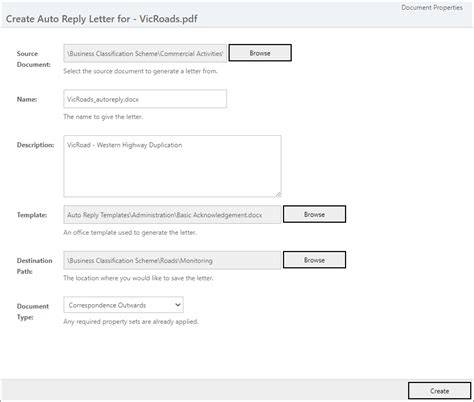 Document Properties

Create Auto Reply Letter for - VicRoads.pdf

Source Document:

\Business Classification Scheme\Commercial Activities\

Browse

Select the source document to generate a letter from.

Name:

VicRoads_autoreply.docx

The name to give the letter.

Description:

VicRoad - Western Highway Duplication

Template:

Auto Reply Templates\Administration\Basic Acknowledgement.docx

Browse

An office template used to generate the letter.

Destination Path:

\Business Classification Scheme\Roads\Monitoring

Browse

The location where you would like to save the letter.

Document Type:

Correspondence Outwards

Any required property sets are already applied.

Create